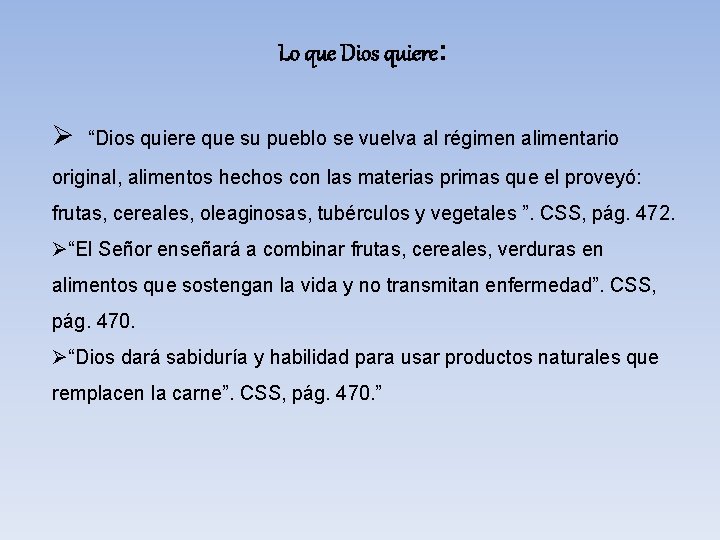 Lo que Dios quiere:

➢ “Dios quiere que su pueblo se vuelva al régimen alimentario original, alimentos hechos con las materias primas que el proveyó: frutas, cereales, oleaginosas, tubérculos y vegetales ”. CSS, pág. 472.

➢“El Señor enseñará a combinar frutas, cereales, verduras en alimentos que sostengan la vida y no transmitan enfermedad”. CSS, pág. 470.

➢“Dios dará sabiduría y habilidad para usar productos naturales que remplacen la carne”. CSS, pág. 470.”